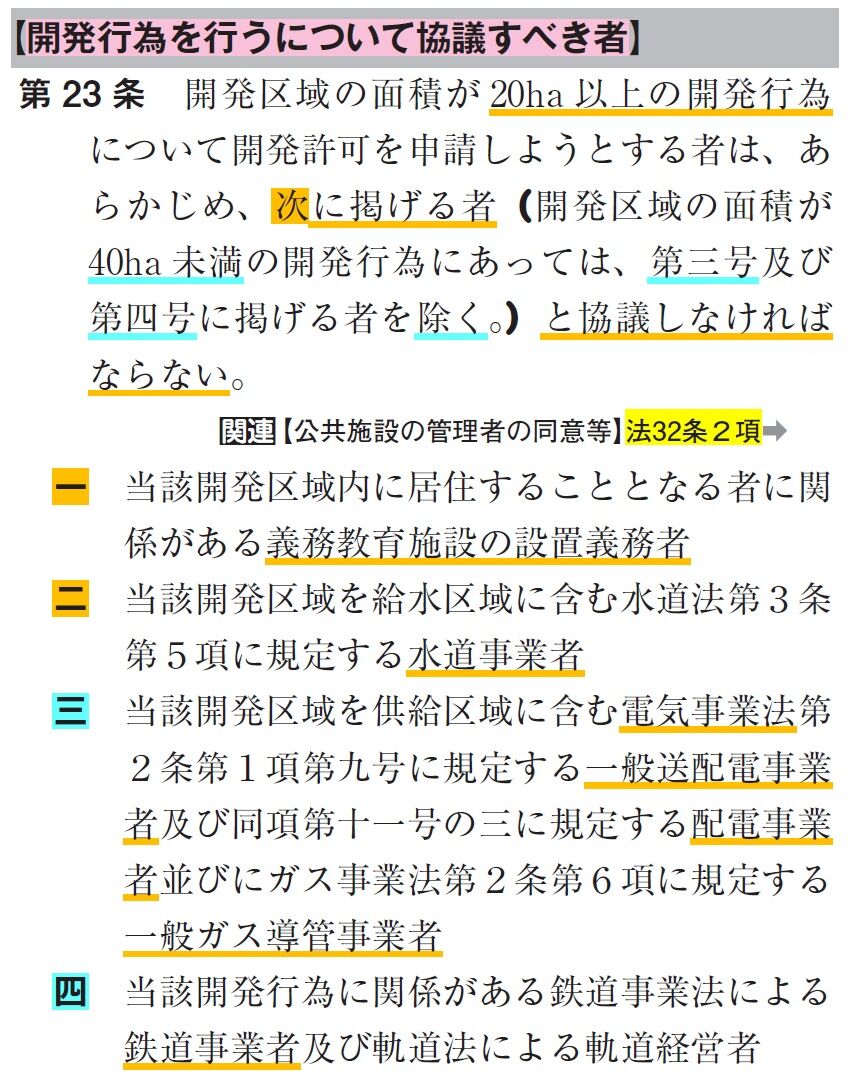 【開発行為を行うについて協議すべき者】

第23条　開発区域の面積が20ha以上の開発行為について開発許可を申請しようとする者は、あらかじめ、次に掲げる者（開発区域の面積が40ha未満の開発行為にあっては、第三号及び第四号に掲げる者を除く。）と協議しなければならない。

関連【公共施設の管理者の同意等】法32条２項➡

一　当該開発区域内に居住することとなる者に関係がある義務教育施設の設置義務者

二　当該開発区域を給水区域に含む水道法第３条第５項に規定する水道事業者

三　当該開発区域を供給区域に含む電気事業法第２条第１項第九号に規定する一般送配電事業者及び同項第十一号の三に規定する配電事業者並びにガス事業法第２条第６項に規定する一般ガス導管事業者

四　当該開発行為に関係がある鉄道事業法による鉄道事業者及び軌道法による軌道経営者